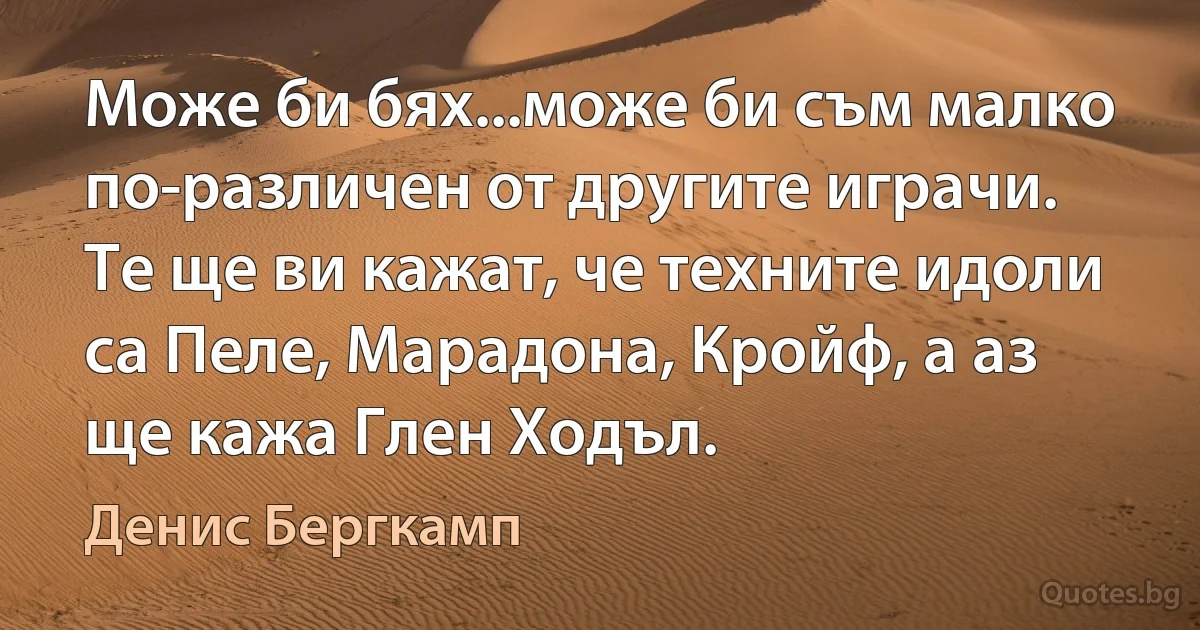 Може би бях...може би съм малко по-различен от другите играчи. Те ще ви кажат, че техните идоли са Пеле, Марадона, Кройф, а аз ще кажа Глен Ходъл.

Денис Бергкамп

Quotes.bg